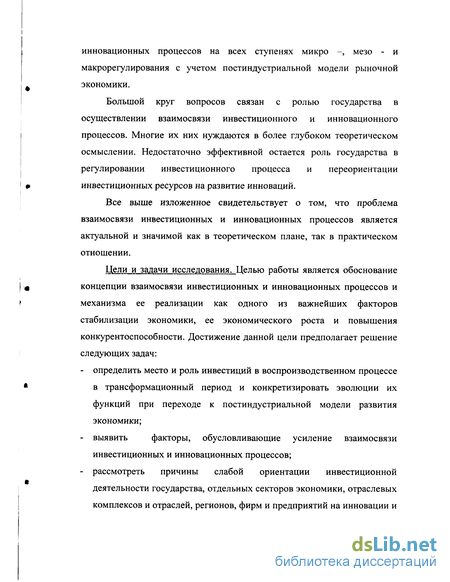 инновационных процессов на всех ступенях микро –, мезо - и макрорегулирования с учетом постиндустриальной модели рыночной экономики.

Большой круг вопросов связан с ролью государства в осуществлении взаимосвязи инвестиционного и инновационного процессов. Многие их них нуждаются в более глубоком теоретическом осмыслении. Недостаточно эффективной остается роль государства в регулировании инвестиционного процесса и переориентации инвестиционных ресурсов на развитие инноваций.

Все выше изложенное свидетельствует о том, что проблема взаимосвязи инвестиционных и инновационных процессов является актуальной и значимой как в теоретическом плане, так в практическом отношении.

Цели и задачи исследования. Целью работы является обоснование концепции взаимосвязи инвестиционных и инновационных процессов и механизма ее реализации как одного из важнейших факторов стабилизации экономики, ее экономического роста и повышения конкурентоспособности. Достижение данной цели предполагает решение следующих задач:

- определить место и роль инвестиций в воспроизводственном процессе в трансформационный период и конкретизировать эволюции их функций при переходе к постиндустриальной модели развития экономики;
- выявить факторы, обусловливающие усиление взаимосвязи инвестиционных и инновационных процессов;
- рассмотреть причины слабой ориентации инвестиционной деятельности государства, отдельных секторов экономики, отраслевых комплексов и отраслей, регионов, фирм и предприятий на инновации и

dsLib.net
библиотека диссертаций